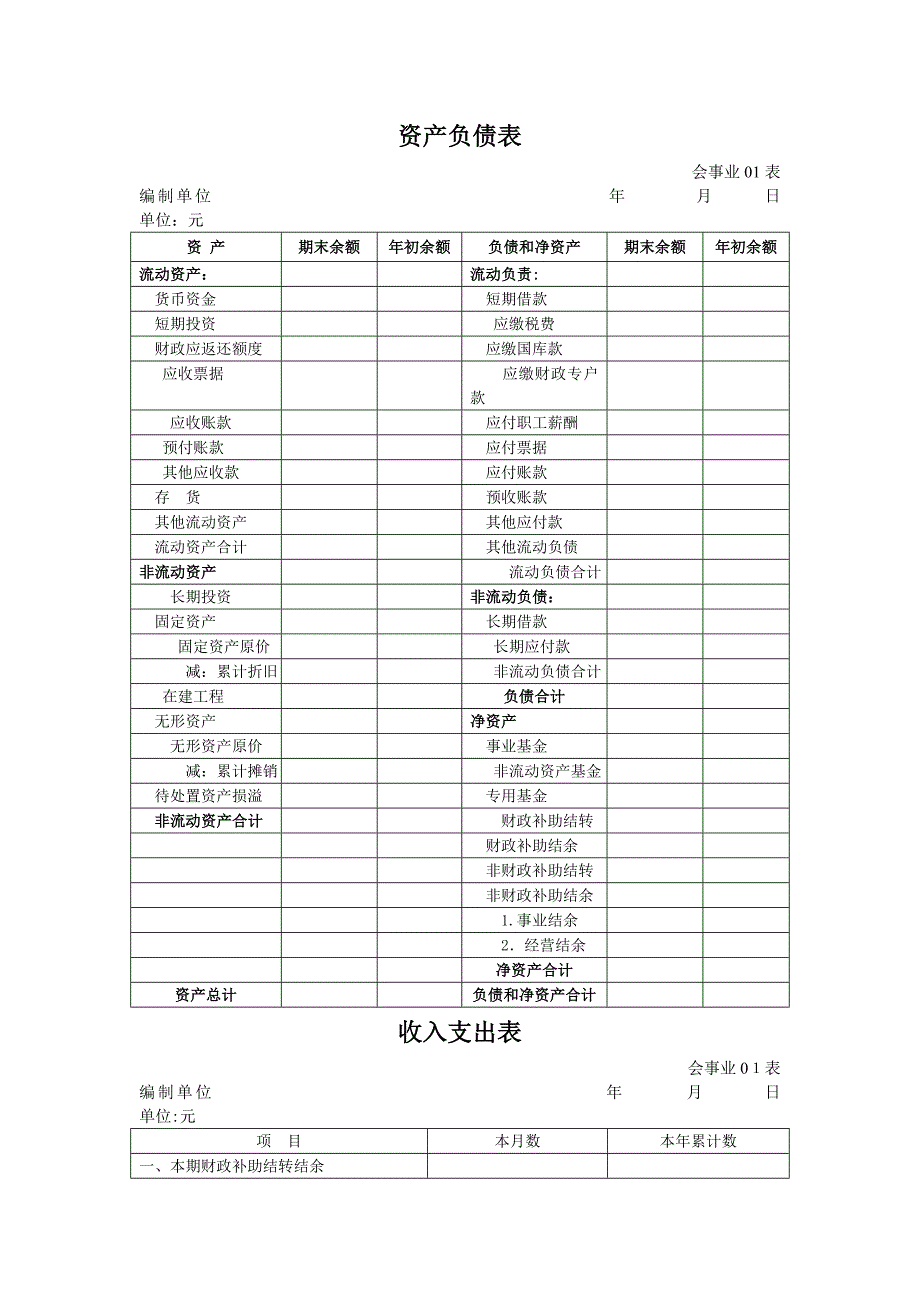 资产负债表

会事业 01 表

编制单位　　　　　　　　　　　　　　　　年　　　月　　　日

单位：元

| 资　产 | 期末余额 | 年初余额 | 负债和净资产 | 期末余额 | 年初余额 |
|---|---|---|---|---|---|
| 流动资产： | | | 流动负责： | | |
| 货币资金 | | | 短期借款 | | |
| 短期投资 | | | 应缴税费 | | |
| 财政应返还额度 | | | 应缴国库款 | | |
| 应收票据 | | | 应缴财政专户款 | | |
| 应收账款 | | | 应付职工薪酬 | | |
| 预付账款 | | | 应付票据 | | |
| 其他应收款 | | | 应付账款 | | |
| 存　货 | | | 预收账款 | | |
| 其他流动资产 | | | 其他应付款 | | |
| 流动资产合计 | | | 其他流动负债 | | |
| 非流动资产 | | | 流动负债合计 | | |
| 长期投资 | | | 非流动负债： | | |
| 固定资产 | | | 长期借款 | | |
| 固定资产原价 | | | 长期应付款 | | |
| 减：累计折旧 | | | 非流动负债合计 | | |
| 在建工程 | | | 负债合计 | | |
| 无形资产 | | | 净资产 | | |
| 无形资产原价 | | | 事业基金 | | |
| 减：累计摊销 | | | 非流动资产基金 | | |
| 待处置资产损溢 | | | 专用基金 | | |
| 非流动资产合计 | | | 财政补助结转 | | |
| | | | 财政补助结余 | | |
| | | | 非财政补助结转 | | |
| | | | 非财政补助结余 | | |
| | | | 1.事业结余 | | |
| | | | 2．经营结余 | | |
| | | | 净资产合计 | | |
| 资产总计 | | | 负债和净资产合计 | | |

收入支出表

会事业 0 1 表

编制单位　　　　　　　　　　　　　　　　年　　　月　　　日

单位:元

| 项　目 | 本月数 | 本年累计数 |
|---|---|---|
| 一、本期财政补助结转结余 | | |